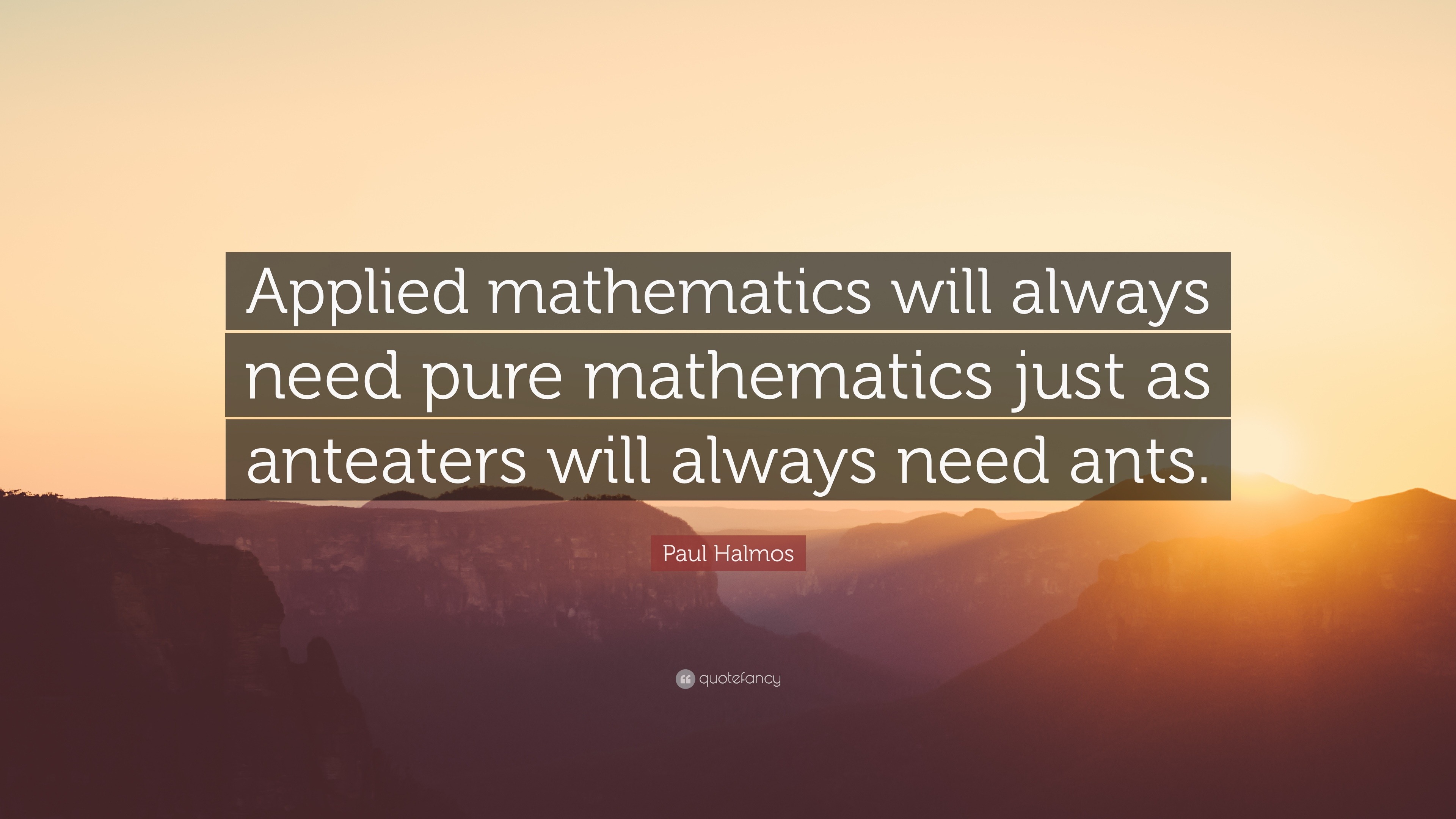 Applied mathematics will always need pure mathematics just as anteaters will always need ants.

Paul Halmos

quotefancy